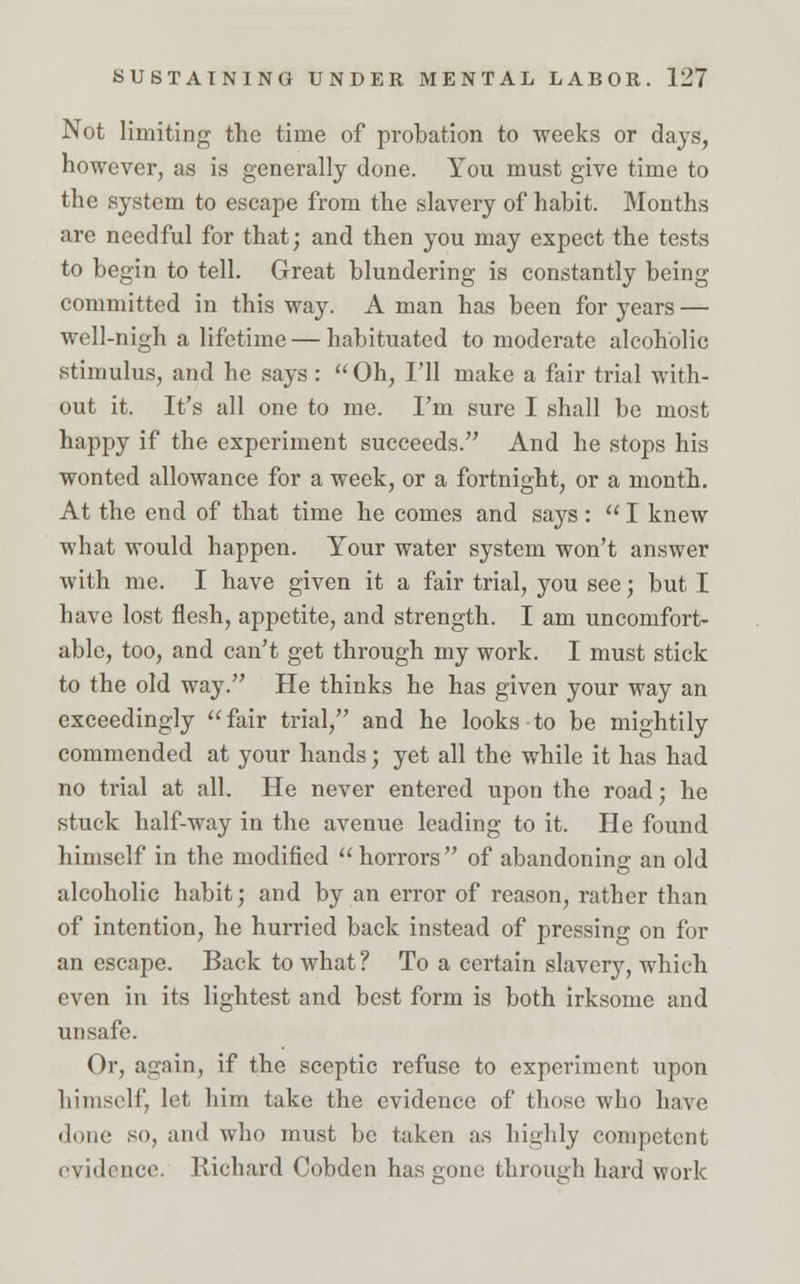 SUSTAINING UNDER MENTAL LABOR. 127

Not limiting the time of probation to weeks or days, however, as is generally done. You must give time to the system to escape from the slavery of habit. Months are needful for that; and then you may expect the tests to begin to tell. Great blundering is constantly being committed in this way. A man has been for years — well-nigh a lifetime — habituated to moderate alcoholic stimulus, and he says: "Oh, I'll make a fair trial without it. It's all one to me. I'm sure I shall be most happy if the experiment succeeds." And he stops his wonted allowance for a week, or a fortnight, or a month. At the end of that time he comes and says: "I knew what would happen. Your water system won't answer with me. I have given it a fair trial, you see; but I have lost flesh, appetite, and strength. I am uncomfortable, too, and can't get through my work. I must stick to the old way." He thinks he has given your way an exceedingly "fair trial," and he looks to be mightily commended at your hands; yet all the while it has had no trial at all. He never entered upon the road; he stuck half-way in the avenue leading to it. He found himself in the modified "horrors" of abandoning an old alcoholic habit; and by an error of reason, rather than of intention, he hurried back instead of pressing on for an escape. Back to what? To a certain slavery, which even in its lightest and best form is both irksome and unsafe.

Or, again, if the sceptic refuse to experiment upon himself, let him take the evidence of those who have done so, and who must be taken as highly competent evidence. Richard Cobden has gone through hard work